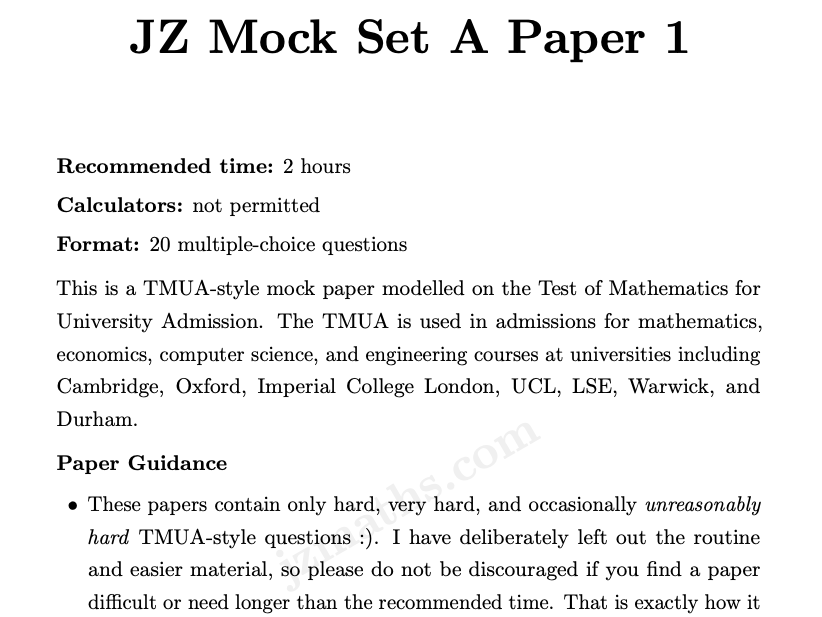 JZ Mock Set A Paper 1

Recommended time: 2 hours

Calculators: not permitted

Format: 20 multiple-choice questions

This is a TMUA-style mock paper modelled on the Test of Mathematics for University Admission. The TMUA is used in admissions for mathematics, economics, computer science, and engineering courses at universities including Cambridge, Oxford, Imperial College London, UCL, LSE, Warwick, and Durham.

Paper Guidance

• These papers contain only hard, very hard, and occasionally unreasonably hard TMUA-style questions :). I have deliberately left out the routine and easier material, so please do not be discouraged if you find a paper difficult or need longer than the recommended time. That is exactly how it

jzmaths.com